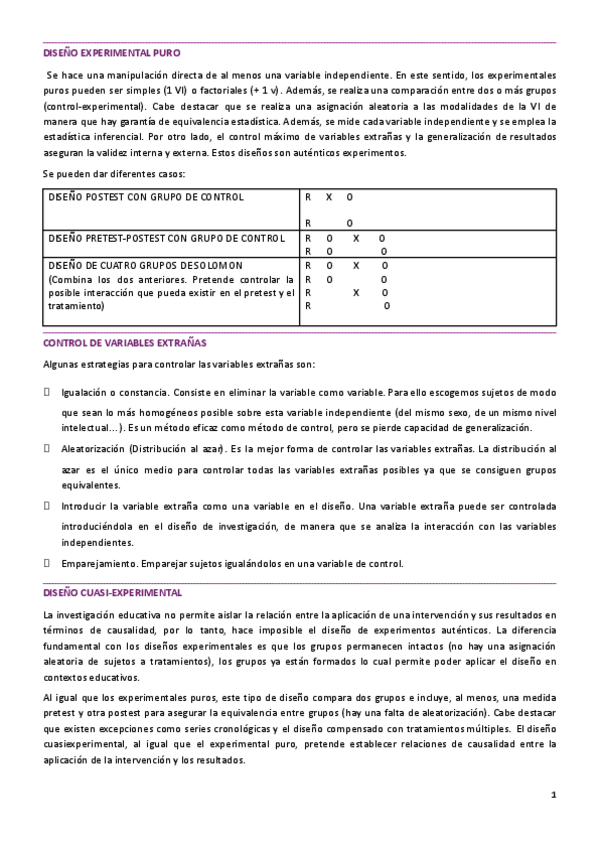 DISEÑO EXPERIMENTAL PURO

Se hace una manipulación directa de al menos una variable independiente. En este sentido, los experimentales puros pueden ser simples (1 VI) o factoriales (+ 1 v). Además, se realiza una comparación entre dos o más grupos (control-experimental). Cabe destacar que se realiza una asignación aleatoria a las modalidades de la VI de manera que hay garantía de equivalencia estadística. Además, se mide cada variable independiente y se emplea la estadística inferencial. Por otro lado, el control máximo de variables extrañas y la generalización de resultados aseguran la validez interna y externa. Estos diseños son auténticos experimentos.

Se pueden dar diferentes casos:

| DISEÑO POSTEST CON GRUPO DE CONTROL | R X O<br>R O |
|---|---|
| DISEÑO PRETEST-POSTEST CON GRUPO DE CONTROL | R O X O<br>R O O |
| DISEÑO DE CUATRO GRUPOS DE SOLOMON (Combina los dos anteriores. Pretende controlar la posible interacción que pueda existir en el pretest y el tratamiento) | R O X O<br>R O O<br>R X O<br>R O |

CONTROL DE VARIABLES EXTRAÑAS

Algunas estrategias para controlar las variables extrañas son:

 Igualación o constancia. Consiste en eliminar la variable como variable. Para ello escogemos sujetos de modo que sean lo más homogéneos posible sobre esta variable independiente (del mismo sexo, de un mismo nivel intelectual…). Es un método eficaz como método de control, pero se pierde capacidad de generalización.

 Aleatorización (Distribución al azar). Es la mejor forma de controlar las variables extrañas. La distribución al azar es el único medio para controlar todas las variables extrañas posibles ya que se consiguen grupos equivalentes.

 Introducir la variable extraña como una variable en el diseño. Una variable extraña puede ser controlada introduciéndola en el diseño de investigación, de manera que se analiza la interacción con las variables independientes.

 Emparejamiento. Emparejar sujetos igualándolos en una variable de control.

DISEÑO CUASI-EXPERIMENTAL

La investigación educativa no permite aislar la relación entre la aplicación de una intervención y sus resultados en términos de causalidad, por lo tanto, hace imposible el diseño de experimentos auténticos. La diferencia fundamental con los diseños experimentales es que los grupos permanecen intactos (no hay una asignación aleatoria de sujetos a tratamientos), los grupos ya están formados lo cual permite poder aplicar el diseño en contextos educativos.

Al igual que los experimentales puros, este tipo de diseño compara dos grupos e incluye, al menos, una medida pretest y otra postest para asegurar la equivalencia entre grupos (hay una falta de aleatorización). Cabe destacar que existen excepciones como series cronológicas y el diseño compensado con tratamientos múltiples. El diseño cuasiexperimental, al igual que el experimental puro, pretende establecer relaciones de causalidad entre la aplicación de la intervención y los resultados.

1